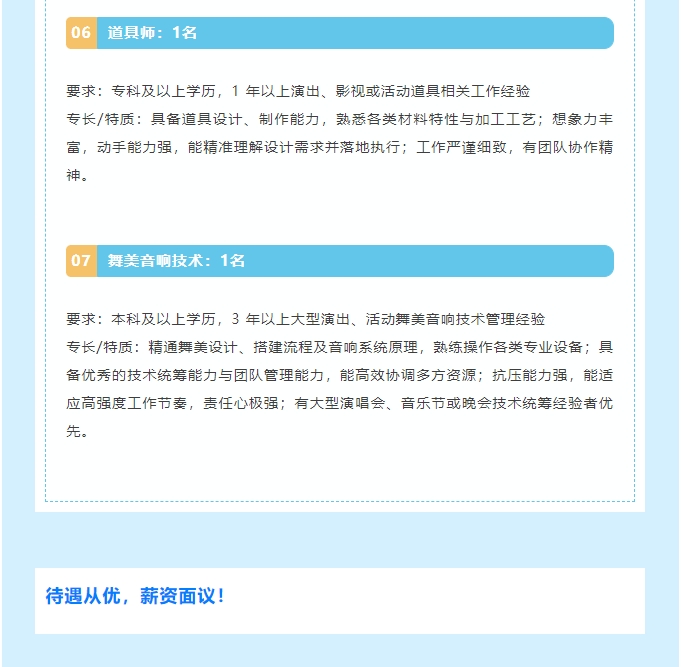 06 道具师：1名

要求：专科及以上学历，1 年以上演出、影视或活动道具相关工作经验
专长/特质：具备道具设计、制作能力，熟悉各类材料特性与加工工艺；想象力丰富，动手能力强，能精准理解设计需求并落地执行；工作严谨细致，有团队协作精神。

07 舞美音响技术：1名

要求：本科及以上学历，3 年以上大型演出、活动舞美音响技术管理经验
专长/特质：精通舞美设计、搭建流程及音响系统原理，熟练操作各类专业设备；具备优秀的技术统筹能力与团队管理能力，能高效协调多方资源；抗压能力强，能适应高强度工作节奏，责任心极强；有大型演唱会、音乐节或晚会技术统筹经验者优先。

待遇从优，薪资面议！